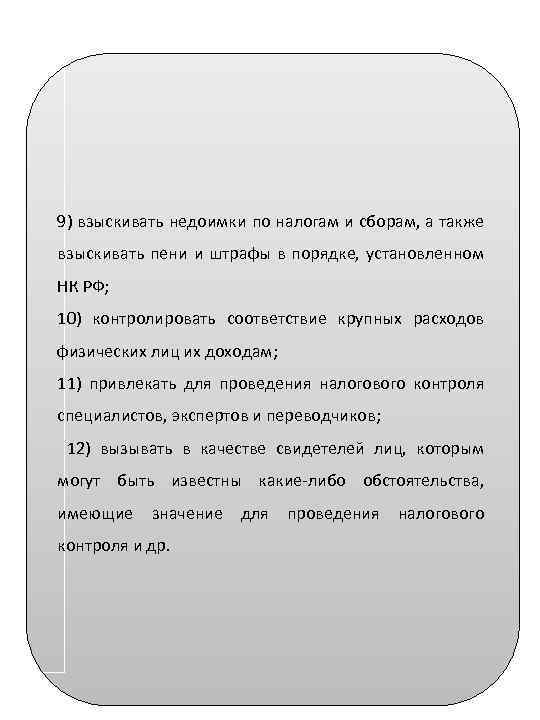 9) взыскивать недоимки по налогам и сборам, а также взыскивать пени и штрафы в порядке, установленном НК РФ;

10) контролировать соответствие крупных расходов физических лиц их доходам;

11) привлекать для проведения налогового контроля специалистов, экспертов и переводчиков;

12) вызывать в качестве свидетелей лиц, которым могут быть известны какие-либо обстоятельства, имеющие значение для проведения налогового контроля и др.